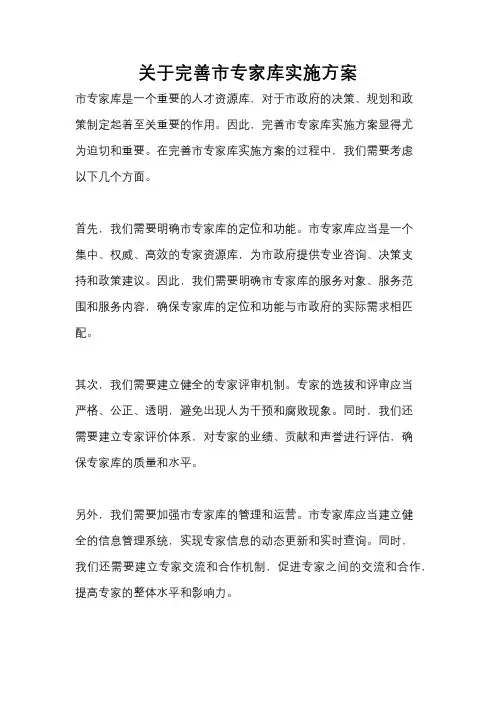 关于完善市专家库实施方案

市专家库是一个重要的人才资源库，对于市政府的决策、规划和政策制定起着至关重要的作用。因此，完善市专家库实施方案显得尤为迫切和重要。在完善市专家库实施方案的过程中，我们需要考虑以下几个方面。

首先，我们需要明确市专家库的定位和功能。市专家库应当是一个集中、权威、高效的专家资源库，为市政府提供专业咨询、决策支持和政策建议。因此，我们需要明确市专家库的服务对象、服务范围和服务内容，确保专家库的定位和功能与市政府的实际需求相匹配。

其次，我们需要建立健全的专家评审机制。专家的选拔和评审应当严格、公正、透明，避免出现人为干预和腐败现象。同时，我们还需要建立专家评价体系，对专家的业绩、贡献和声誉进行评估，确保专家库的质量和水平。

另外，我们需要加强市专家库的管理和运营。市专家库应当建立健全的信息管理系统，实现专家信息的动态更新和实时查询。同时，我们还需要建立专家交流和合作机制，促进专家之间的交流和合作，提高专家的整体水平和影响力。